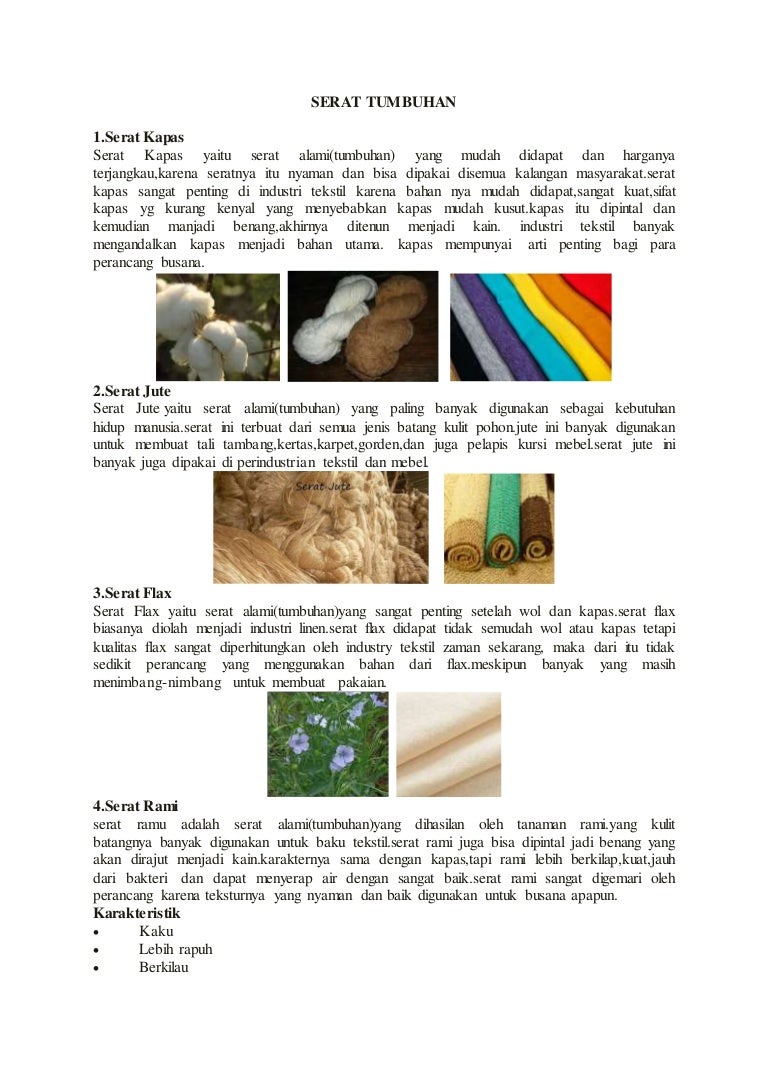 SERAT TUMBUHAN

1.Serat Kapas
Serat Kapas yaitu serat alami(tumbuhan) yang mudah didapat dan harganya terjangkau,karena seratnya itu nyaman dan bisa dipakai disemua kalangan masyarakat.serat kapas sangat penting di industri tekstil karena bahan nya mudah didapat,sangat kuat,sifat kapas yg kurang kenyal yang menyebabkan kapas mudah kusut.kapas itu dipintal dan kemudian manjadi benang,akhirnya ditenun menjadi kain. industri tekstil banyak mengandalkan kapas menjadi bahan utama. kapas mempunyai arti penting bagi para perancang busana.

2.Serat Jute
Serat Jute yaitu serat alami(tumbuhan) yang paling banyak digunakan sebagai kebutuhan hidup manusia.serat ini terbuat dari semua jenis batang kulit pohon.jute ini banyak digunakan untuk membuat tali tambang,kertas,karpet,gorden,dan juga pelapis kursi mebel.serat jute ini banyak juga dipakai di perindustrian tekstil dan mebel.

Serat Jute

3.Serat Flax
Serat Flax yaitu serat alami(tumbuhan)yang sangat penting setelah wol dan kapas.serat flax biasanya diolah menjadi industri linen.serat flax didapat tidak semudah wol atau kapas tetapi kualitas flax sangat diperhitungkan oleh industry tekstil zaman sekarang, maka dari itu tidak sedikit perancang yang menggunakan bahan dari flax.meskipun banyak yang masih menimbang-nimbang untuk membuat pakaian.

4.Serat Rami
serat ramu adalah serat alami(tumbuhan)yang dihasilan oleh tanaman rami.yang kulit batangnya banyak digunakan untuk baku tekstil.serat rami juga bisa dipintal jadi benang yang akan dirajut menjadi kain.karakternya sama dengan kapas,tapi rami lebih berkilap,kuat,jauh dari bakteri dan dapat menyerap air dengan sangat baik.serat rami sangat digemari oleh perancang karena teksturnya yang nyaman dan baik digunakan untuk busana apapun.
Karakteristik
• Kaku
• Lebih rapuh
• Berkilau